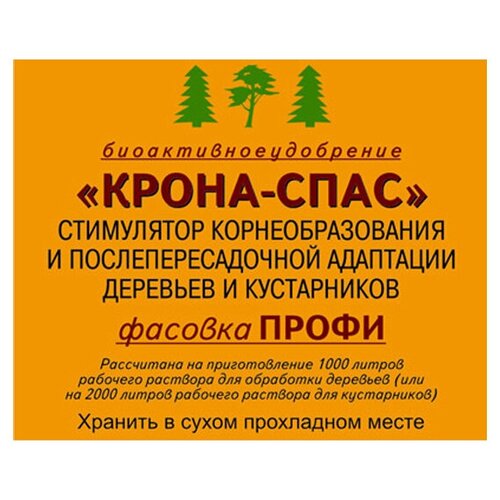 биоактивноеудобрение

«КРОНА-СПАС»

СТИМУЛЯТОР КОРНЕОБРАЗОВАНИЯ И ПОСЛЕПЕРЕСАДОЧНОЙ АДАПТАЦИИ ДЕРЕВЬЕВ И КУСТАРНИКОВ

фасовка ПРОФИ

Рассчитана на приготовление 1000 литров рабочего раствора для обработки деревьев (или на 2000 литров рабочего раствора для кустарников)

Хранить в сухом прохладном месте